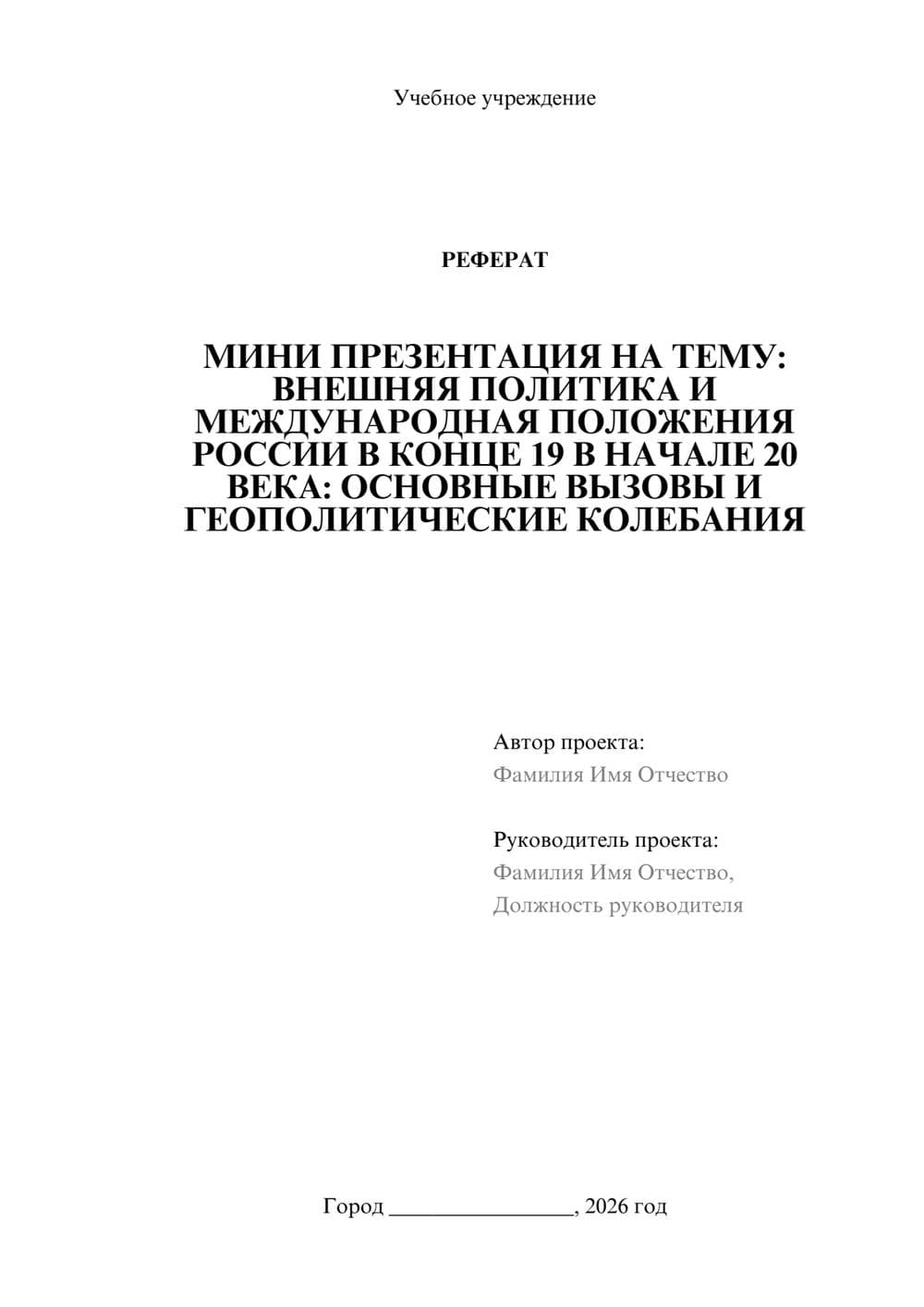 Учебное учреждение

РЕФЕРАТ

МИНИ ПРЕЗЕНТАЦИЯ НА ТЕМУ: ВНЕШНЯЯ ПОЛИТИКА И МЕЖДУНАРОДНАЯ ПОЛОЖЕНИЯ РОССИИ В КОНЦЕ 19 В НАЧАЛЕ 20 ВЕКА: ОСНОВНЫЕ ВЫЗОВЫ И ГЕОПОЛИТИЧЕСКИЕ КОЛЕБАНИЯ

Автор проекта:
Фамилия Имя Отчество

Руководитель проекта:
Фамилия Имя Отчество,
Должность руководителя

Город ________________, 2026 год